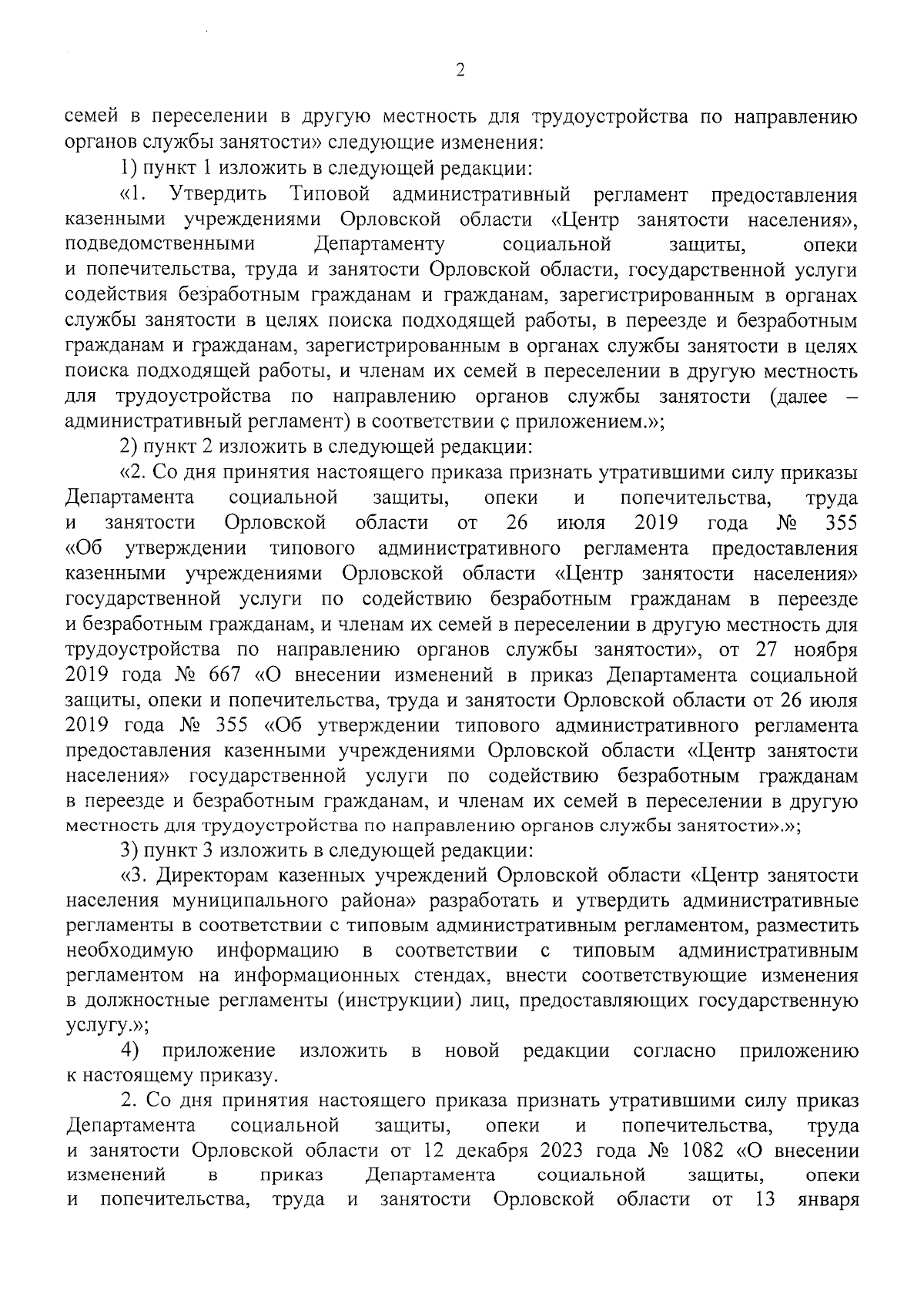 2

семей в переселении в другую местность для трудоустройства по направлению органов службы занятости» следующие изменения:

1) пункт 1 изложить в следующей редакции:

«1. Утвердить Типовой административный регламент предоставления казенными учреждениями Орловской области «Центр занятости населения», подведомственными Департаменту социальной защиты, опеки и попечительства, труда и занятости Орловской области, государственной услуги содействия безработным гражданам и гражданам, зарегистрированным в органах службы занятости в целях поиска подходящей работы, в переезде и безработным гражданам и гражданам, зарегистрированным в органах службы занятости в целях поиска подходящей работы, и членам их семей в переселении в другую местность для трудоустройства по направлению органов службы занятости (далее – административный регламент) в соответствии с приложением.»;

2) пункт 2 изложить в следующей редакции:

«2. Со дня принятия настоящего приказа признать утратившими силу приказы Департамента социальной защиты, опеки и попечительства, труда и занятости Орловской области от 26 июля 2019 года № 355 «Об утверждении типового административного регламента предоставления казенными учреждениями Орловской области «Центр занятости населения» государственной услуги по содействию безработным гражданам в переезде и безработным гражданам, и членам их семей в переселении в другую местность для трудоустройства по направлению органов службы занятости», от 27 ноября 2019 года № 667 «О внесении изменений в приказ Департамента социальной защиты, опеки и попечительства, труда и занятости Орловской области от 26 июля 2019 года № 355 «Об утверждении типового административного регламента предоставления казенными учреждениями Орловской области «Центр занятости населения» государственной услуги по содействию безработным гражданам в переезде и безработным гражданам, и членам их семей в переселении в другую местность для трудоустройства по направлению органов службы занятости».»;

3) пункт 3 изложить в следующей редакции:

«3. Директорам казенных учреждений Орловской области «Центр занятости населения муниципального района» разработать и утвердить административные регламенты в соответствии с типовым административным регламентом, разместить необходимую информацию в соответствии с типовым административным регламентом на информационных стендах, внести соответствующие изменения в должностные регламенты (инструкции) лиц, предоставляющих государственную услугу.»;

4) приложение изложить в новой редакции согласно приложению к настоящему приказу.

2. Со дня принятия настоящего приказа признать утратившими силу приказ Департамента социальной защиты, опеки и попечительства, труда и занятости Орловской области от 12 декабря 2023 года № 1082 «О внесении изменений в приказ Департамента социальной защиты, опеки и попечительства, труда и занятости Орловской области от 13 января